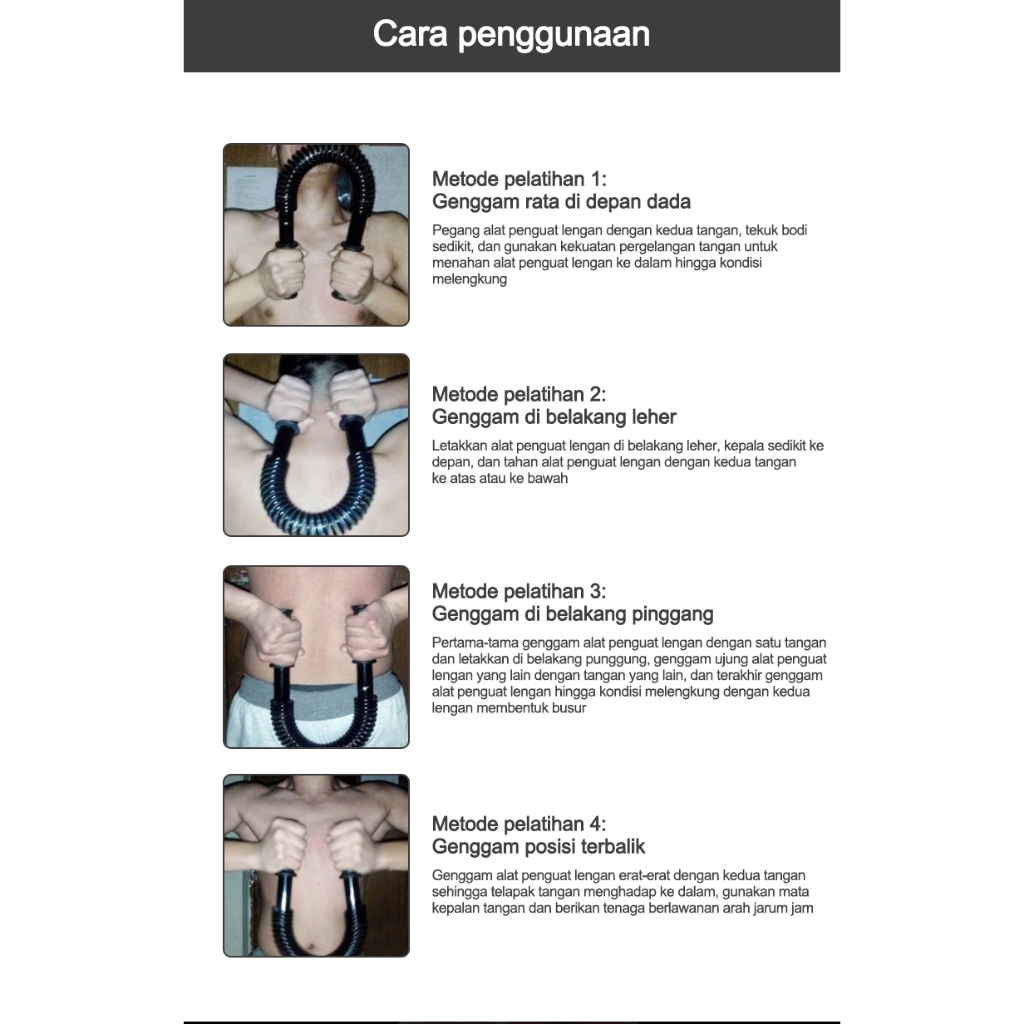 Cara penggunaan

Metode pelatihan 1:
Genggam rata di depan dada

Pegang alat penguat lengan dengan kedua tangan, tekuk bodi sedikit, dan gunakan kekuatan pergelangan tangan untuk menahan alat penguat lengan ke dalam hingga kondisi melengkung

Metode pelatihan 2:
Genggam di belakang leher

Letakkan alat penguat lengan di belakang leher, kepala sedikit ke depan, dan tahan alat penguat lengan dengan kedua tangan ke atas atau ke bawah

Metode pelatihan 3:
Genggam di belakang pinggang

Pertama-tama genggam alat penguat lengan dengan satu tangan dan letakkan di belakang punggung, genggam ujung alat penguat lengan yang lain dengan tangan yang lain, dan terakhir genggam alat penguat lengan hingga kondisi melengkung dengan kedua lengan membentuk busur

Metode pelatihan 4:
Genggam posisi terbalik

Genggam alat penguat lengan erat-erat dengan kedua tangan sehingga telapak tangan menghadap ke dalam, gunakan mata kepalan tangan dan berikan tenaga berlawanan arah jarum jam